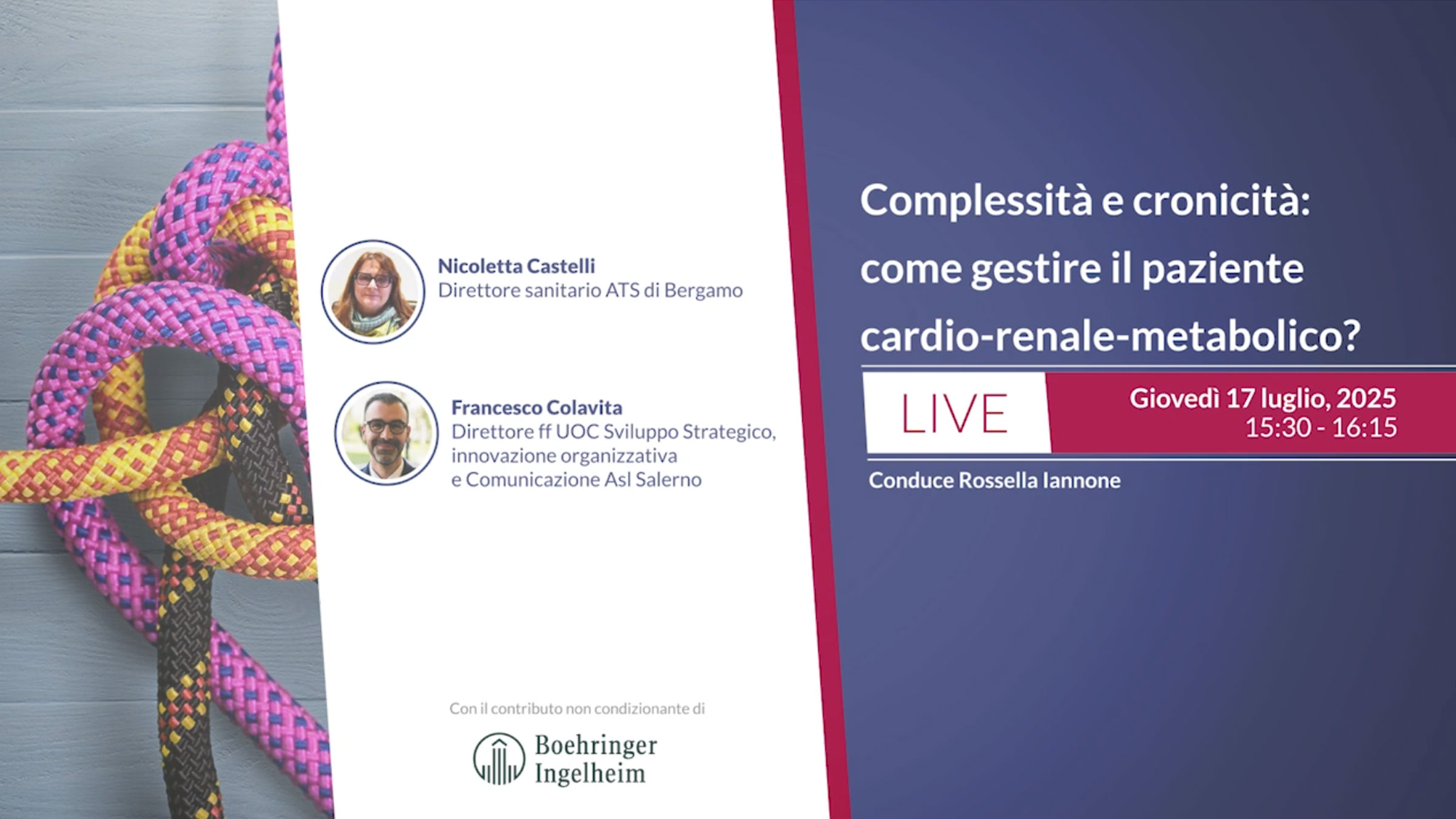 Nicoletta Castelli
Direttore sanitario ATS di Bergamo

Francesco Colavita
Direttore ff UOC Sviluppo Strategico, innovazione organizzativa e Comunicazione Asl Salerno

Con il contributo non condizionante di

Boehringer Ingelheim

Complessità e cronicità: come gestire il paziente cardio-renale-metabolico?

LIVE

Giovedì 17 luglio, 2025
15:30 - 16:15

Conduce Rossella Iannone